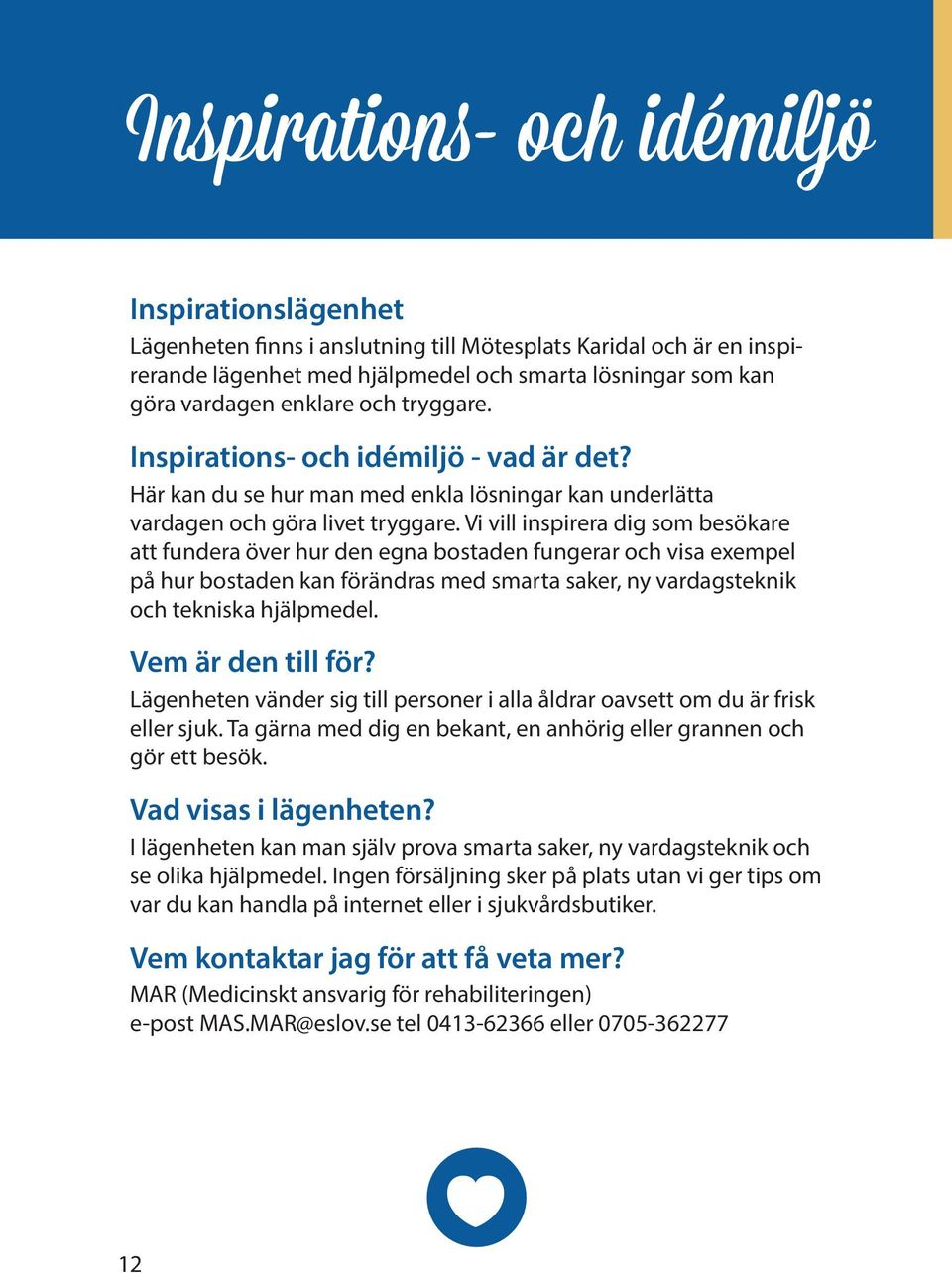 Inspirations- och idémiljö

Inspirationslägenhet
Lägenheten finns i anslutning till Mötesplats Karidal och är en inspirerande lägenhet med hjälpmedel och smarta lösningar som kan göra vardagen enklare och tryggare.

Inspirations- och idémiljö - vad är det?
Här kan du se hur man med enkla lösningar kan underlätta vardagen och göra livet tryggare. Vi vill inspirera dig som besökare att fundera över hur den egna bostaden fungerar och visa exempel på hur bostaden kan förändras med smarta saker, ny vardagsteknik och tekniska hjälpmedel.

Vem är den till för?
Lägenheten vänder sig till personer i alla åldrar oavsett om du är frisk eller sjuk. Ta gärna med dig en bekant, en anhörig eller grannen och gör ett besök.

Vad visas i lägenheten?
I lägenheten kan man själv prova smarta saker, ny vardagsteknik och se olika hjälpmedel. Ingen försäljning sker på plats utan vi ger tips om var du kan handla på internet eller i sjukvårdsbutiker.

Vem kontaktar jag för att få veta mer?
MAR (Medicinskt ansvarig för rehabiliteringen)
e-post MAS.MAR@eslov.se tel 0413-62366 eller 0705-362277

12